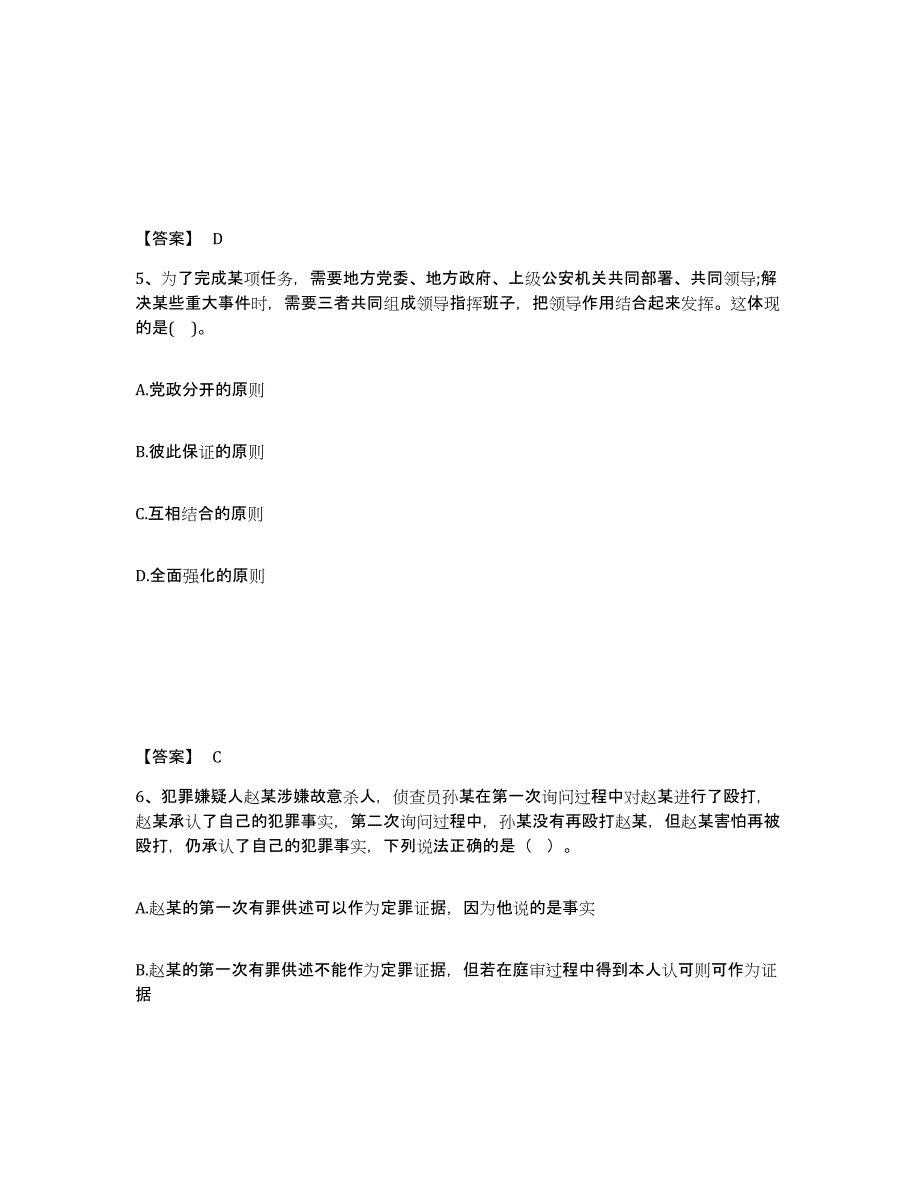 【答案】 D

5、为了完成某项任务，需要地方党委、地方政府、上级公安机关共同部署、共同领导;解决某些重大事件时，需要三者共同组成领导指挥班子，把领导作用结合起来发挥。这体现的是( )。

A.党政分开的原则

B.彼此保证的原则

C.互相结合的原则

D.全面强化的原则

【答案】 C

6、犯罪嫌疑人赵某涉嫌故意杀人，侦查员孙某在第一次询问过程中对赵某进行了殴打，赵某承认了自己的犯罪事实，第二次询问过程中，孙某没有再殴打赵某，但赵某害怕再被殴打，仍承认了自己的犯罪事实，下列说法正确的是（ ）。

A.赵某的第一次有罪供述可以作为定罪证据，因为他说的是事实

B.赵某的第一次有罪供述不能作为定罪证据，但若在庭审过程中得到本人认可则可作为证据